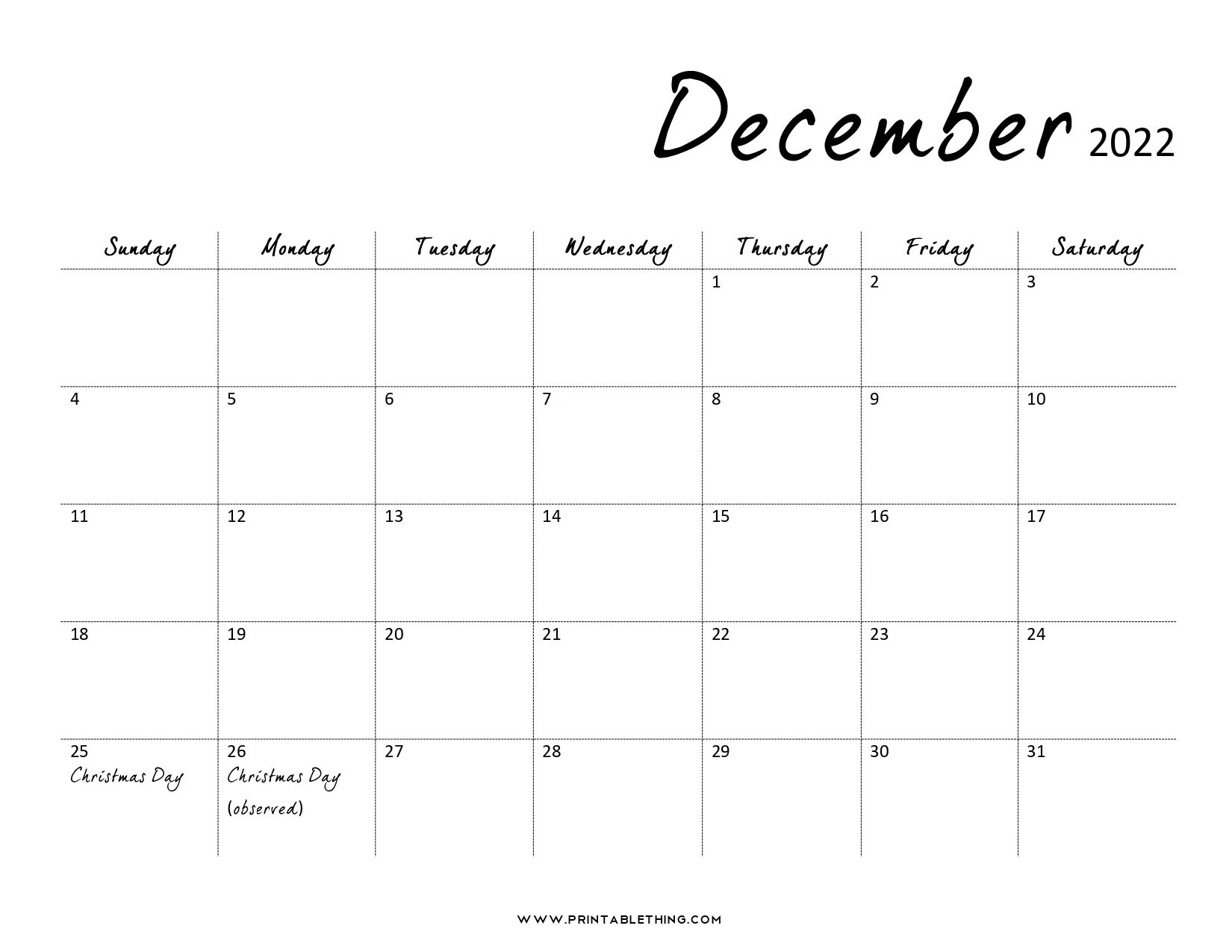 December 2022

| Sunday | Monday | Tuesday | Wednesday | Thursday | Friday | Saturday |
|---|---|---|---|---|---|---|
| | | | | 1 | 2 | 3 |
| 4 | 5 | 6 | 7 | 8 | 9 | 10 |
| 11 | 12 | 13 | 14 | 15 | 16 | 17 |
| 18 | 19 | 20 | 21 | 22 | 23 | 24 |
| 25 Christmas Day | 26 Christmas Day (observed) | 27 | 28 | 29 | 30 | 31 |

WWW.PRINTABLETHING.COM